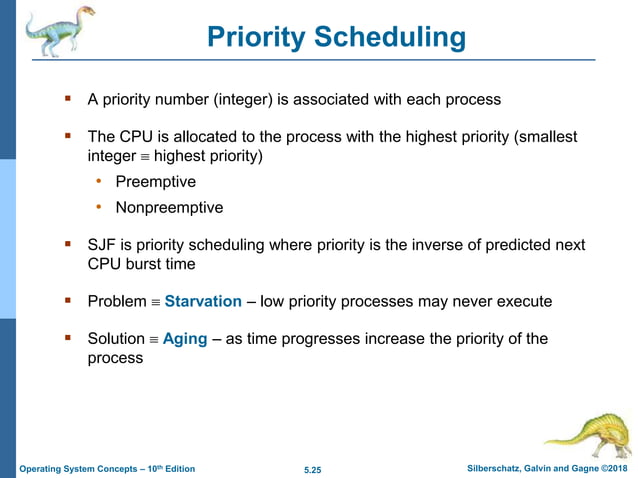 Priority Scheduling

▪ A priority number (integer) is associated with each process

▪ The CPU is allocated to the process with the highest priority (smallest integer $\equiv$ highest priority)
  • Preemptive
  • Nonpreemptive

▪ SJF is priority scheduling where priority is the inverse of predicted next CPU burst time

▪ Problem $\equiv$ Starvation – low priority processes may never execute

▪ Solution $\equiv$ Aging – as time progresses increase the priority of the process

Operating System Concepts – 10$^{th}$ Edition
5.25
Silberschatz, Galvin and Gagne ©2018